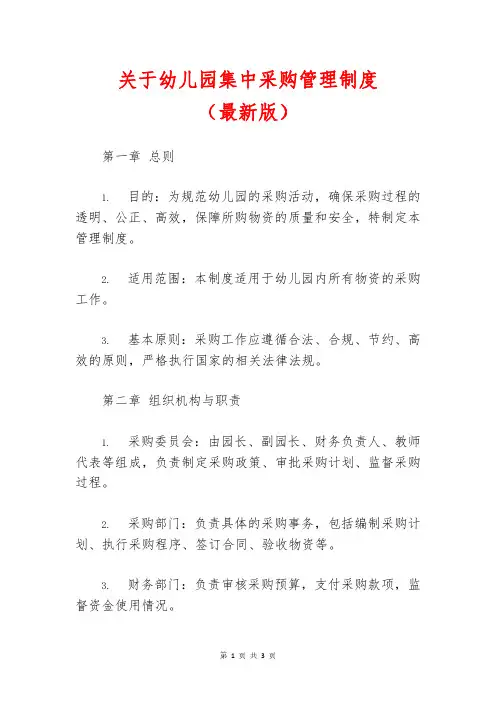 关于幼儿园集中采购管理制度
（最新版）

第一章 总则

1. 目的：为规范幼儿园的采购活动，确保采购过程的透明、公正、高效，保障所购物资的质量和安全，特制定本管理制度。

2. 适用范围：本制度适用于幼儿园内所有物资的采购工作。

3. 基本原则：采购工作应遵循合法、合规、节约、高效的原则，严格执行国家的相关法律法规。

第二章 组织机构与职责

1. 采购委员会：由园长、副园长、财务负责人、教师代表等组成，负责制定采购政策、审批采购计划、监督采购过程。

2. 采购部门：负责具体的采购事务，包括编制采购计划、执行采购程序、签订合同、验收物资等。

3. 财务部门：负责审核采购预算，支付采购款项，监督资金使用情况。

第 1 页 共 3 页